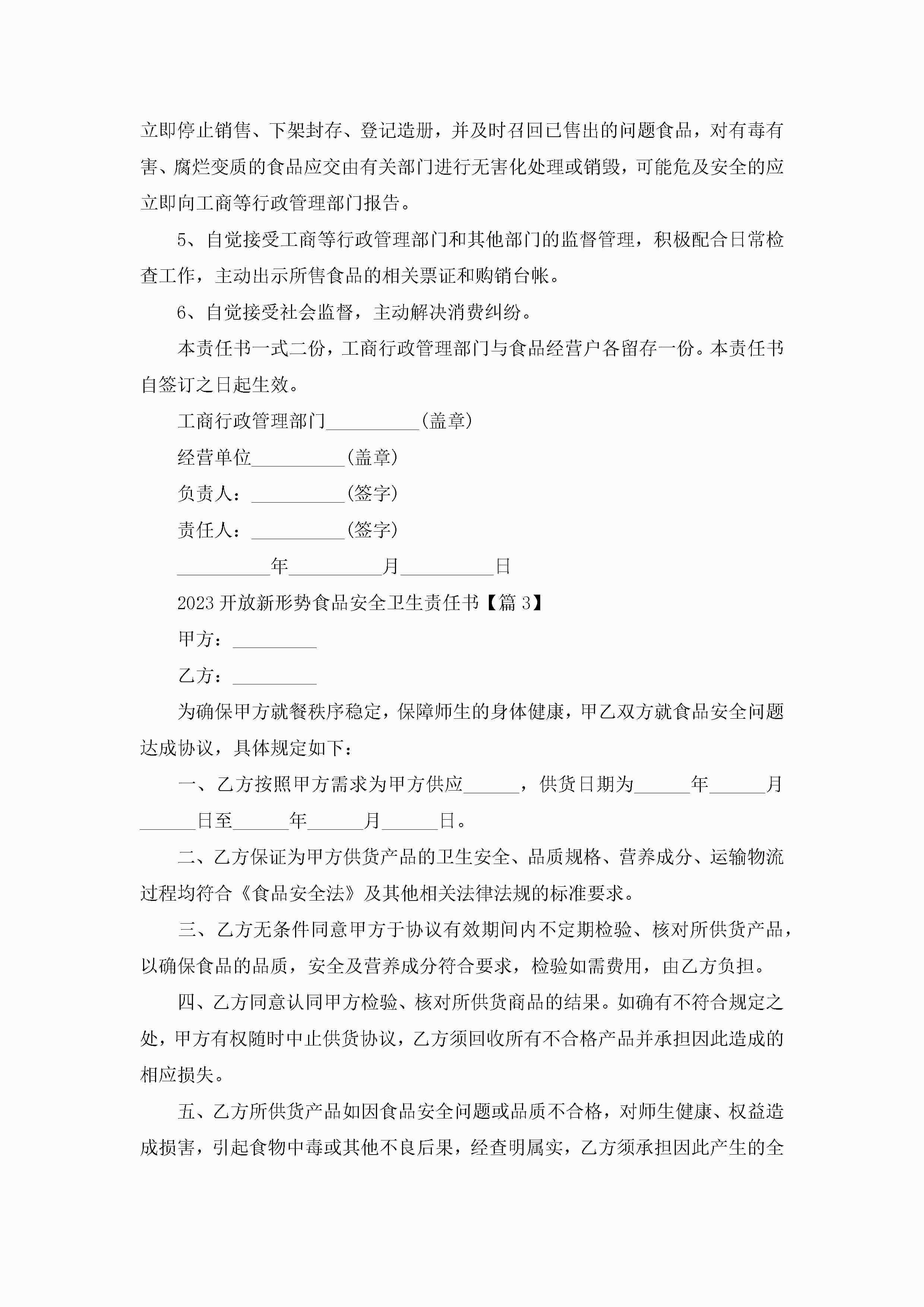 立即停止销售、下架封存、登记造册，并及时召回已售出的问题食品，对有毒有害、腐烂变质的食品应交由有关部门进行无害化处理或销毁，可能危及安全的应立即向工商等行政管理部门报告。

5、自觉接受工商等行政管理部门和其他部门的监督管理，积极配合日常检查工作，主动出示所售食品的相关票证和购销台帐。

6、自觉接受社会监督，主动解决消费纠纷。

本责任书一式二份，工商行政管理部门与食品经营户各留存一份。本责任书自签订之日起生效。

工商行政管理部门__________(盖章)

经营单位__________(盖章)

负责人：__________(签字)

责任人：__________(签字)

__________年__________月__________日

2023开放新形势食品安全卫生责任书【篇3】

甲方：_________

乙方：_________

为确保甲方就餐秩序稳定，保障师生的身体健康，甲乙双方就食品安全问题达成协议，具体规定如下：

一、乙方按照甲方需求为甲方供应______，供货日期为______年______月______日至______年______月______日。

二、乙方保证为甲方供货产品的卫生安全、品质规格、营养成分、运输物流过程均符合《食品安全法》及其他相关法律法规的标准要求。

三、乙方无条件同意甲方于协议有效期间内不定期检验、核对所供货产品，以确保食品的品质，安全及营养成分符合要求，检验如需费用，由乙方负担。

四、乙方同意认同甲方检验、核对所供货商品的结果。如确有不符合规定之处，甲方有权随时中止供货协议，乙方须回收所有不合格产品并承担因此造成的相应损失。

五、乙方所供货产品如因食品安全问题或品质不合格，对师生健康、权益造成损害，引起食物中毒或其他不良后果，经查明属实，乙方须承担因此产生的全